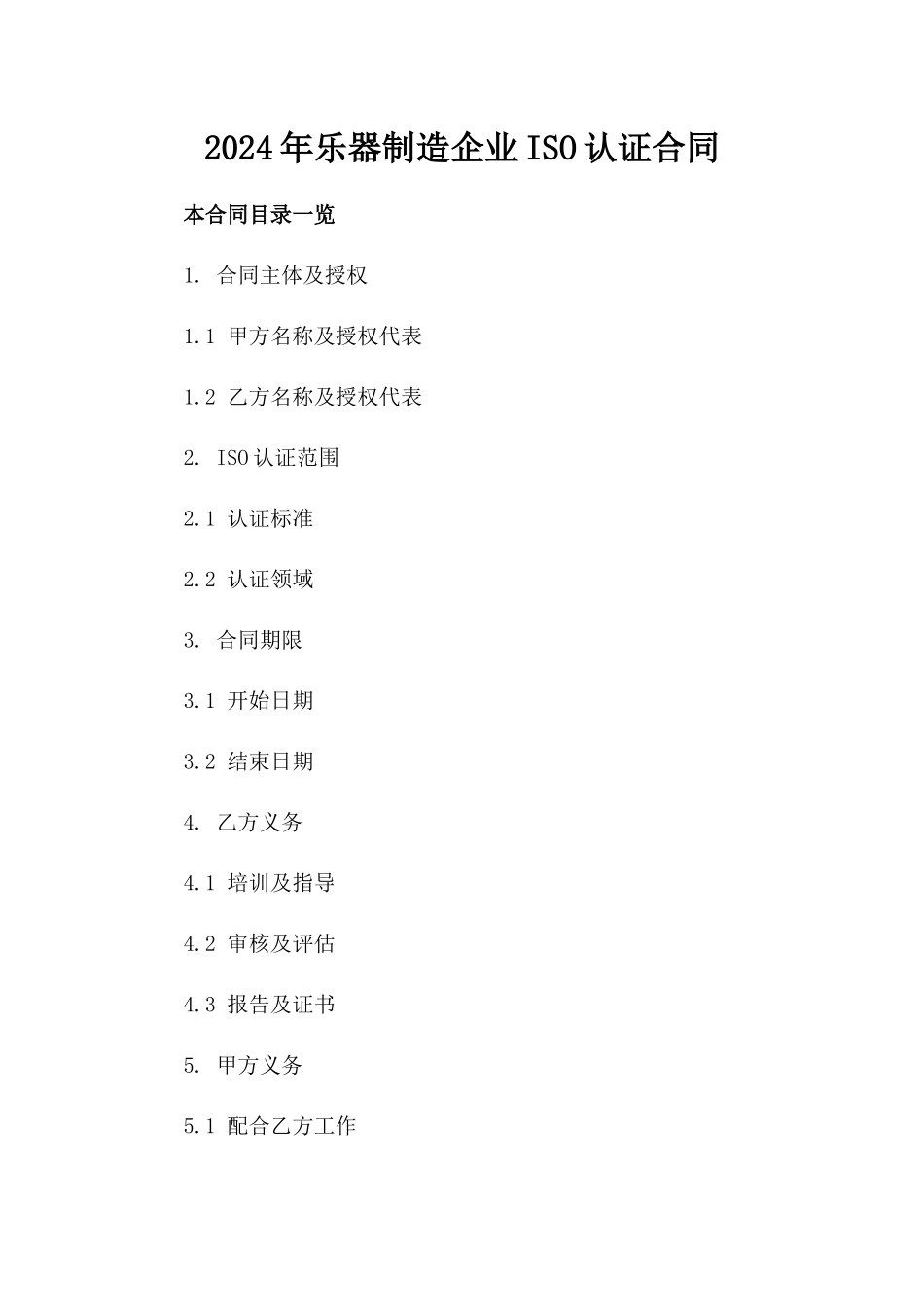 2024年乐器制造企业ISO认证合同

本合同目录一览

1. 合同主体及授权

1.1 甲方名称及授权代表

1.2 乙方名称及授权代表

2. ISO认证范围

2.1 认证标准

2.2 认证领域

3. 合同期限

3.1 开始日期

3.2 结束日期

4. 乙方义务

4.1 培训及指导

4.2 审核及评估

4.3 报告及证书

5. 甲方义务

5.1 配合乙方工作